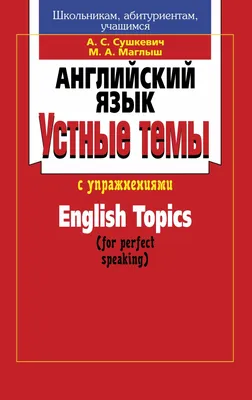 Школьникам, абитуриентам, учащимся

А. С. Сушкевич
М. А. Маглыш

АНГЛИЙСКИЙ ЯЗЫК
Устные темы

с упражнениями

English Topics
(for perfect speaking)